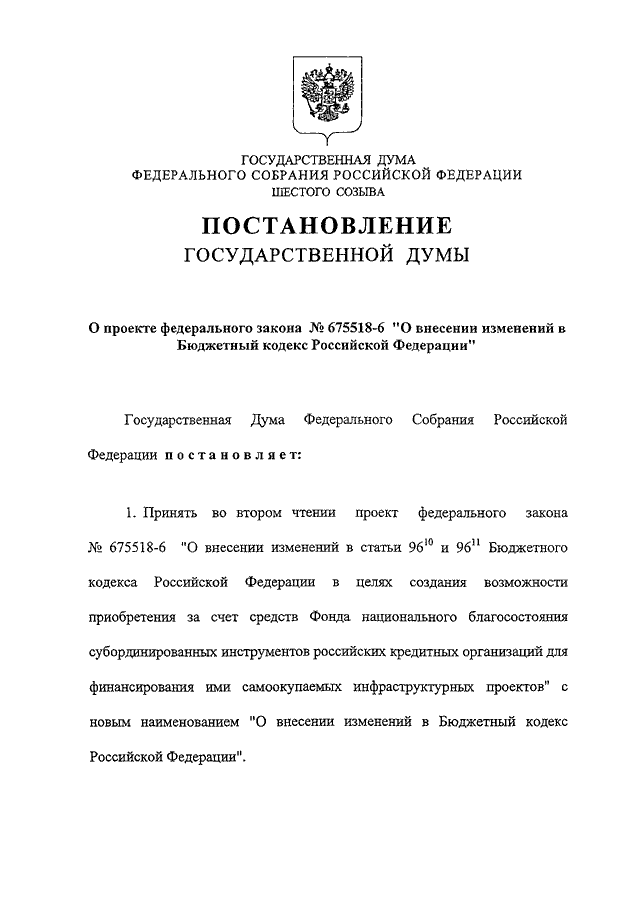 ГОСУДАРСТВЕННАЯ ДУМА
ФЕДЕРАЛЬНОГО СОБРАНИЯ РОССИЙСКОЙ ФЕДЕРАЦИИ
ШЕСТОГО СОЗЫВА

ПОСТАНОВЛЕНИЕ
ГОСУДАРСТВЕННОЙ ДУМЫ

О проекте федерального закона № 675518-6 "О внесении изменений в Бюджетный кодекс Российской Федерации"

Государственная Дума Федерального Собрания Российской Федерации постановляет:

1. Принять во втором чтении проект федерального закона № 675518-6 "О внесении изменений в статьи $96^{10}$ и $96^{11}$ Бюджетного кодекса Российской Федерации в целях создания возможности приобретения за счет средств Фонда национального благосостояния субординированных инструментов российских кредитных организаций для финансирования ими самоокупаемых инфраструктурных проектов" с новым наименованием "О внесении изменений в Бюджетный кодекс Российской Федерации".